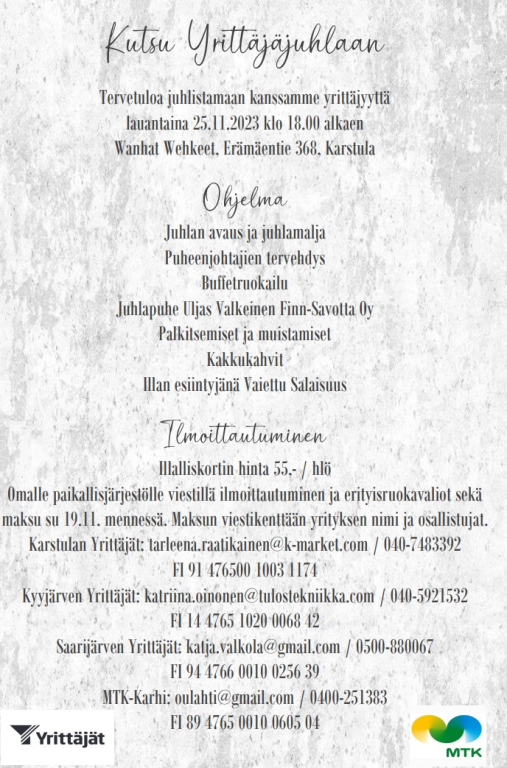 Kutsu Yrittäjäjuhlaan

Tervetuloa juhlistamaan kanssamme yrittäjyyttä
lauantaina 25.11.2023 klo 18.00 alkaen
Wanhat Wehkeet, Erämäentie 368, Karstula

Ohjelma

Juhlan avaus ja juhlamalja
Puheenjohtajien tervehdys
Buffetruokailu
Juhlapuhe Uljas Valkeinen Finn-Savotta Oy
Palkitsemiset ja muistamiset
Kakkukahvit
Illan esiintyjänä Vaiettu Salaisuus

Ilmoittautuminen

Illalliskortin hinta 55,- / hlö
Omalle paikallisjärjestölle viestillä ilmoittautuminen ja erityisruokavaliot sekä maksu su 19.11. mennessä. Maksun viestikenttään yrityksen nimi ja osallistujat.
Karstulan Yrittäjät: tarleena.raatikainen@k-market.com / 040-7483392
FI 91 476500 1003 1174
Kyyjärven Yrittäjät: katriina.oinonen@tulostekniikka.com / 040-5921532
FI 14 4765 1020 0068 42
Saarijärven Yrittäjät: katja.valkola@gmail.com / 0500-880067
FI 94 4766 0010 0256 39
MTK-Karhi: oulahti@gmail.com / 0400-251383
FI 89 4765 0010 0605 04

Yrittäjät

MTK